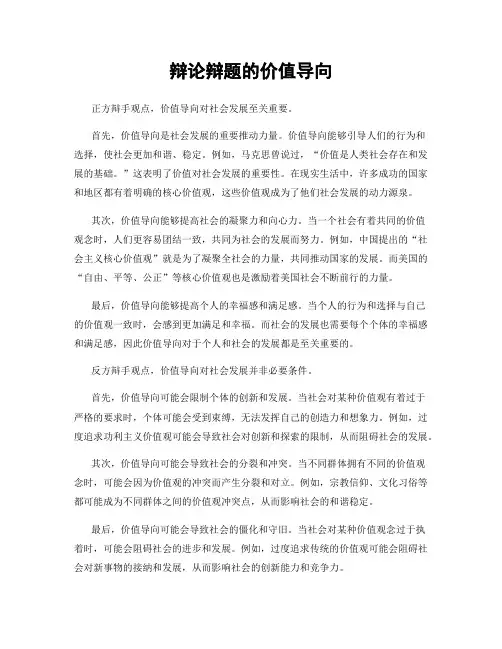 辩论辩题的价值导向

正方辩手观点，价值导向对社会发展至关重要。

首先，价值导向是社会发展的重要推动力量。价值导向能够引导人们的行为和选择，使社会更加和谐、稳定。例如，马克思曾说过，“价值是人类社会存在和发展的基础。”这表明了价值对社会发展的重要性。在现实生活中，许多成功的国家和地区都有着明确的核心价值观，这些价值观成为了他们社会发展的动力源泉。

其次，价值导向能够提高社会的凝聚力和向心力。当一个社会有着共同的价值观念时，人们更容易团结一致，共同为社会的发展而努力。例如，中国提出的“社会主义核心价值观”就是为了凝聚全社会的力量，共同推动国家的发展。而美国的“自由、平等、公正”等核心价值观也是激励着美国社会不断前行的力量。

最后，价值导向能够提高个人的幸福感和满足感。当个人的行为和选择与自己的价值观一致时，会感到更加满足和幸福。而社会的发展也需要每个个体的幸福感和满足感，因此价值导向对于个人和社会的发展都是至关重要的。

反方辩手观点，价值导向对社会发展并非必要条件。

首先，价值导向可能会限制个体的创新和发展。当社会对某种价值观有着过于严格的要求时，个体可能会受到束缚，无法发挥自己的创造力和想象力。例如，过度追求功利主义价值观可能会导致社会对创新和探索的限制，从而阻碍社会的发展。

其次，价值导向可能会导致社会的分裂和冲突。当不同群体拥有不同的价值观念时，可能会因为价值观的冲突而产生分裂和对立。例如，宗教信仰、文化习俗等都可能成为不同群体之间的价值观冲突点，从而影响社会的和谐稳定。

最后，价值导向可能会导致社会的僵化和守旧。当社会对某种价值观念过于执着时，可能会阻碍社会的进步和发展。例如，过度追求传统的价值观可能会阻碍社会对新事物的接纳和发展，从而影响社会的创新能力和竞争力。